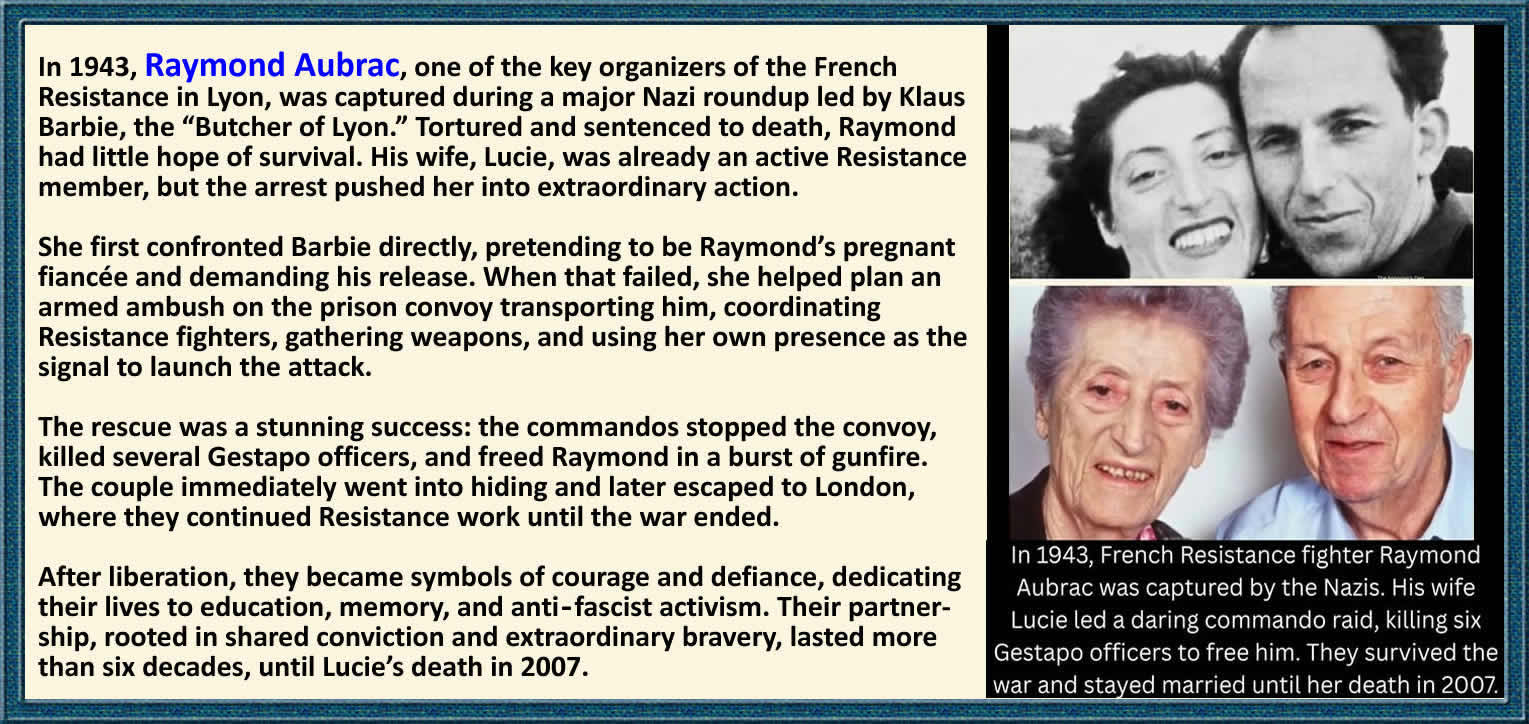 In 1943, Raymond Aubrac, one of the key organizers of the French Resistance in Lyon, was captured during a major Nazi roundup led by Klaus Barbie, the "Butcher of Lyon." Tortured and sentenced to death, Raymond had little hope of survival. His wife, Lucie, was already an active Resistance member, but the arrest pushed her into extraordinary action.

She first confronted Barbie directly, pretending to be Raymond's pregnant fiancée and demanding his release. When that failed, she helped plan an armed ambush on the prison convoy transporting him, coordinating Resistance fighters, gathering weapons, and using her own presence as the signal to launch the attack.

The rescue was a stunning success: the commandos stopped the convoy, killed several Gestapo officers, and freed Raymond in a burst of gunfire. The couple immediately went into hiding and later escaped to London, where they continued Resistance work until the war ended.

After liberation, they became symbols of courage and defiance, dedicating their lives to education, memory, and anti-fascist activism. Their partnership, rooted in shared conviction and extraordinary bravery, lasted more than six decades, until Lucie's death in 2007.

In 1943, French Resistance fighter Raymond Aubrac was captured by the Nazis. His wife Lucie led a daring commando raid, killing six Gestapo officers to free him. They survived the war and stayed married until her death in 2007.